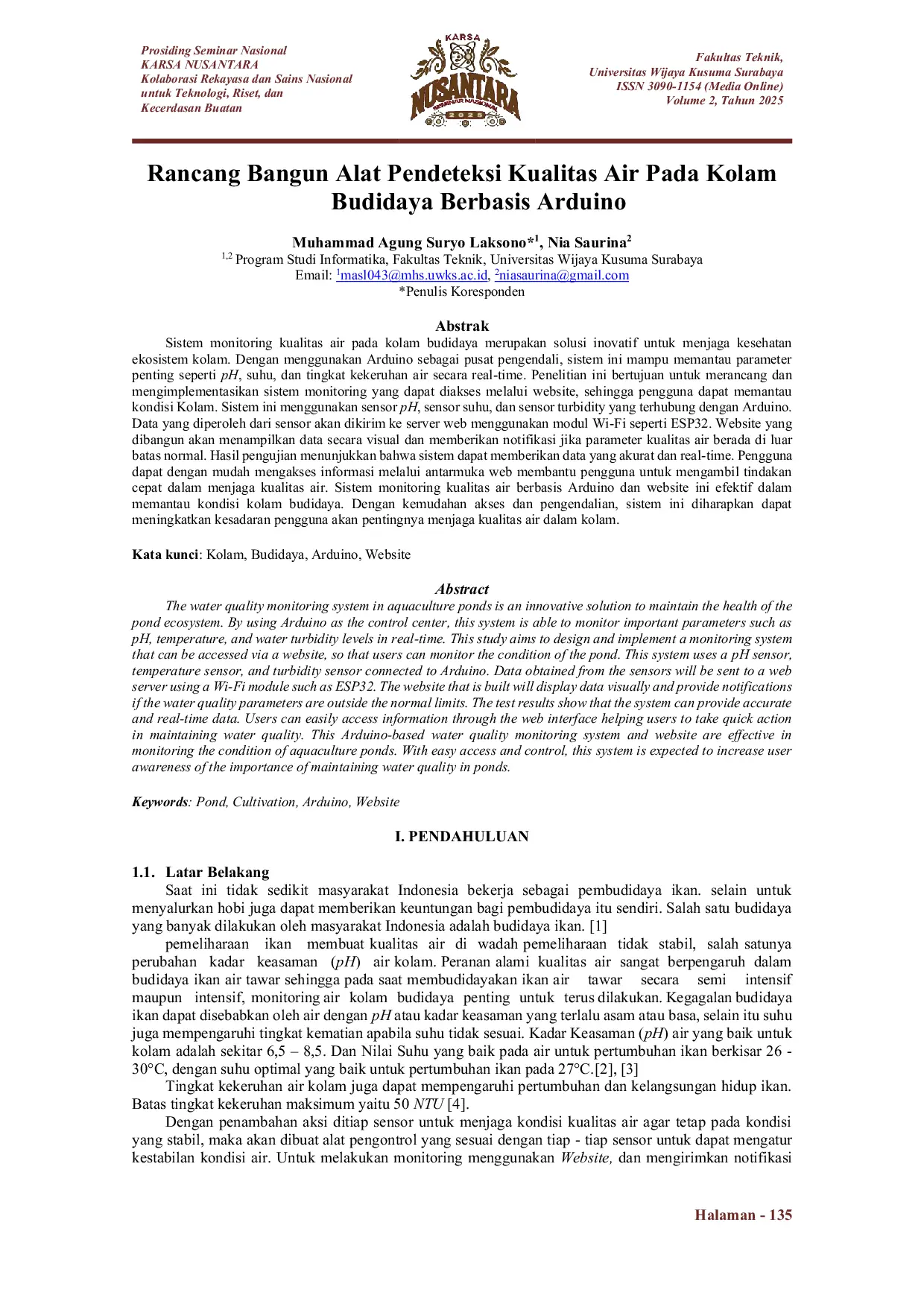 Prosiding Seminar Nasional
KARSA NUSANTARA
Kolaborasi Rekayasa dan Sains Nasional untuk Teknologi, Riset, dan Kecerdasan Buatan

KARSA
NUSANTARA
SEMINAR NASIONAL
2025

Fakultas Teknik,
Universitas Wijaya Kusuma Surabaya
ISSN 3090-1154 (Media Online)
Volume 2, Tahun 2025

Rancang Bangun Alat Pendeteksi Kualitas Air Pada Kolam Budidaya Berbasis Arduino

Muhammad Agung Suryo Laksono*$^1$, Nia Saurina$^2$
$^{1,2}$ Program Studi Informatika, Fakultas Teknik, Universitas Wijaya Kusuma Surabaya
Email: $^1$masl043@mhs.uwks.ac.id, $^2$niasaurina@gmail.com
*Penulis Koresponden

Abstrak

Sistem monitoring kualitas air pada kolam budidaya merupakan solusi inovatif untuk menjaga kesehatan ekosistem kolam. Dengan menggunakan Arduino sebagai pusat pengendali, sistem ini mampu memantau parameter penting seperti pH, suhu, dan tingkat kekeruhan air secara real-time. Penelitian ini bertujuan untuk merancang dan mengimplementasikan sistem monitoring yang dapat diakses melalui website, sehingga pengguna dapat memantau kondisi Kolam. Sistem ini menggunakan sensor pH, sensor suhu, dan sensor turbidity yang terhubung dengan Arduino. Data yang diperoleh dari sensor akan dikirim ke server web menggunakan modul Wi-Fi seperti ESP32. Website yang dibangun akan menampilkan data secara visual dan memberikan notifikasi jika parameter kualitas air berada di luar batas normal. Hasil pengujian menunjukkan bahwa sistem dapat memberikan data yang akurat dan real-time. Pengguna dapat dengan mudah mengakses informasi melalui antarmuka web membantu pengguna untuk mengambil tindakan cepat dalam menjaga kualitas air. Sistem monitoring kualitas air berbasis Arduino dan website ini efektif dalam memantau kondisi kolam budidaya. Dengan kemudahan akses dan pengendalian, sistem ini diharapkan dapat meningkatkan kesadaran pengguna akan pentingnya menjaga kualitas air dalam kolam.

Kata kunci: Kolam, Budidaya, Arduino, Website

Abstract

The water quality monitoring system in aquaculture ponds is an innovative solution to maintain the health of the pond ecosystem. By using Arduino as the control center, this system is able to monitor important parameters such as pH, temperature, and water turbidity levels in real-time. This study aims to design and implement a monitoring system that can be accessed via a website, so that users can monitor the condition of the pond. This system uses a pH sensor, temperature sensor, and turbidity sensor connected to Arduino. Data obtained from the sensors will be sent to a web server using a Wi-Fi module such as ESP32. The website that is built will display data visually and provide notifications if the water quality parameters are outside the normal limits. The test results show that the system can provide accurate and real-time data. Users can easily access information through the web interface helping users to take quick action in maintaining water quality. This Arduino-based water quality monitoring system and website are effective in monitoring the condition of aquaculture ponds. With easy access and control, this system is expected to increase user awareness of the importance of maintaining water quality in ponds.

Keywords: Pond, Cultivation, Arduino, Website

I. PENDAHULUAN

1.1. Latar Belakang

Saat ini tidak sedikit masyarakat Indonesia bekerja sebagai pembudidaya ikan. selain untuk menyalurkan hobi juga dapat memberikan keuntungan bagi pembudidaya itu sendiri. Salah satu budidaya yang banyak dilakukan oleh masyarakat Indonesia adalah budidaya ikan. [1]

pemeliharaan ikan membuat kualitas air di wadah pemeliharaan tidak stabil, salah satunya perubahan kadar keasaman (pH) air kolam. Peranan alami kualitas air sangat berpengaruh dalam budidaya ikan air tawar sehingga pada saat membudidayakan ikan air tawar secara semi intensif maupun intensif, monitoring air kolam budidaya penting untuk terus dilakukan. Kegagalan budidaya ikan dapat disebabkan oleh air dengan pH atau kadar keasaman yang terlalu asam atau basa, selain itu suhu juga mempengaruhi tingkat kematian apabila suhu tidak sesuai. Kadar Keasaman (pH) air yang baik untuk kolam adalah sekitar 6,5 – 8,5. Dan Nilai Suhu yang baik pada air untuk pertumbuhan ikan berkisar 26 - 30°C, dengan suhu optimal yang baik untuk pertumbuhan ikan pada 27°C.[2], [3]

Tingkat kekeruhan air kolam juga dapat mempengaruhi pertumbuhan dan kelangsungan hidup ikan. Batas tingkat kekeruhan maksimum yaitu 50 NTU [4].

Dengan penambahan aksi ditiap sensor untuk menjaga kondisi kualitas air agar tetap pada kondisi yang stabil, maka akan dibuat alat pengontrol yang sesuai dengan tiap - tiap sensor untuk dapat mengatur kestabilan kondisi air. Untuk melakukan monitoring menggunakan Website, dan mengirimkan notifikasi

Halaman - 135